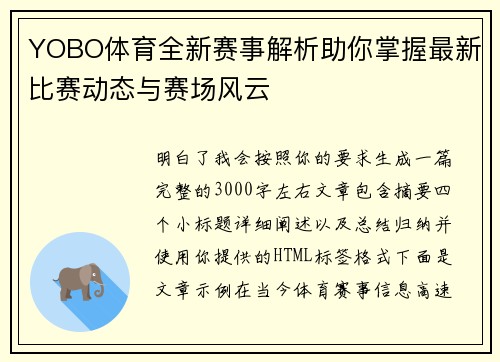 YOBO体育全新赛事解析助你掌握最新比赛动态与赛场风云

明白了我会按照你的要求生成一篇完整的3000字左右文章包含摘要四个小标题详细阐述以及总结归纳并使用你提供的HTML标签格式下面是文章示例在当今体育赛事信息高速